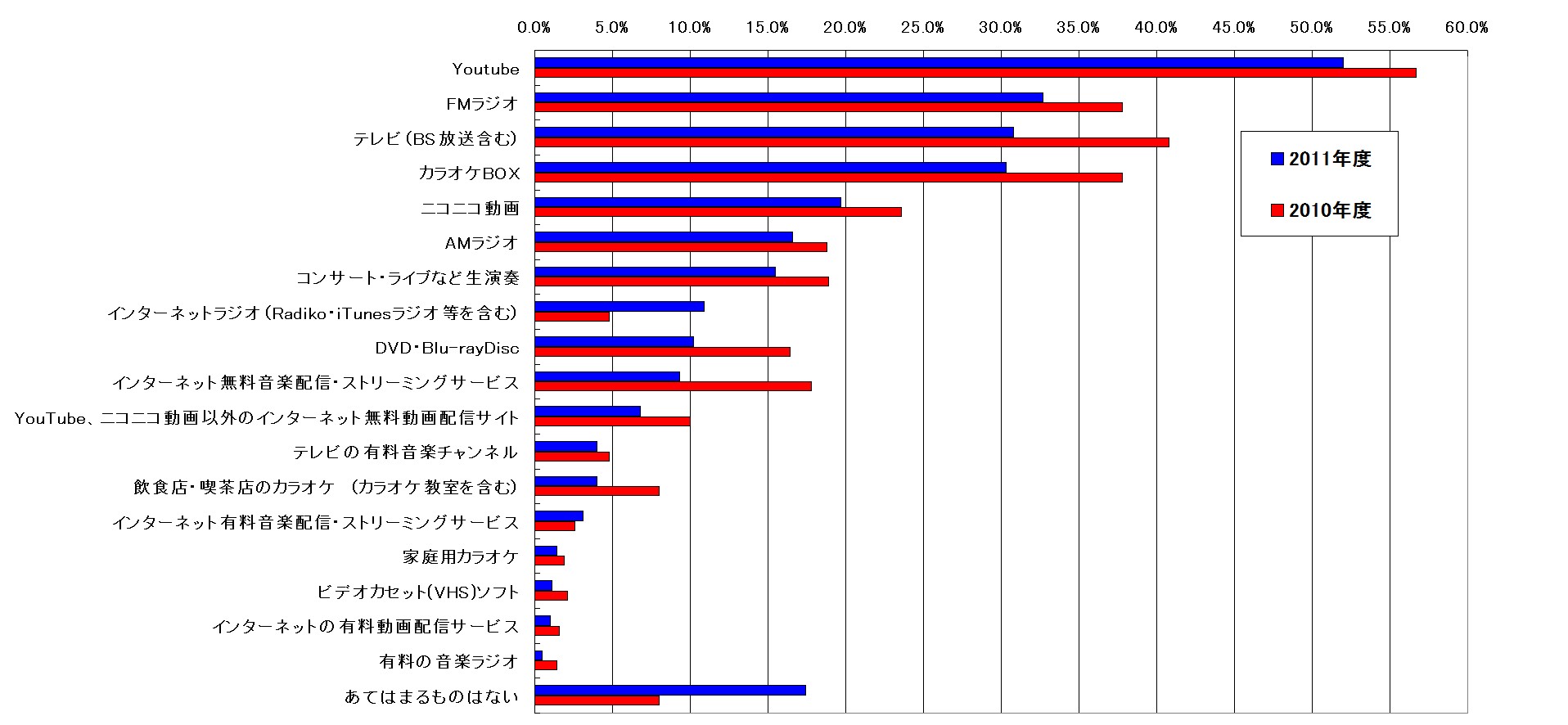 0.0% 5.0% 10.0% 15.0% 20.0% 25.0% 30.0% 35.0% 40.0% 45.0% 50.0% 55.0% 60.0%

Youtube
FMラジオ
テレビ（BS放送含む）
カラオケBOX
ニコニコ動画
AMラジオ
コンサート・ライブなど生演奏
インターネットラジオ（Radiko・iTunesラジオ等を含む）
DVD・Blu-rayDisc
インターネット無料音楽配信・ストリーミングサービス
YouTube、ニコニコ動画以外のインターネット無料動画配信サイト
テレビの有料音楽チャンネル
飲食店・喫茶店のカラオケ （カラオケ教室を含む）
インターネット有料音楽配信・ストリーミングサービス
家庭用カラオケ
ビデオカセット(VHS)ソフト
インターネットの有料動画配信サービス
有料の音楽ラジオ
あてはまるものはない

2011年度
2010年度